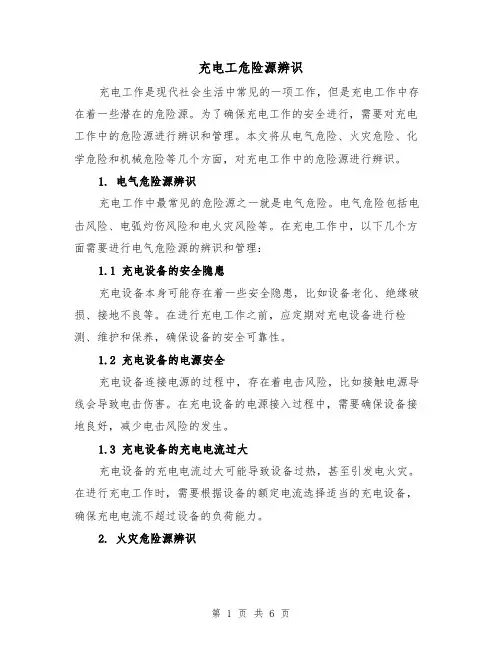 充电工危险源辨识

充电工作是现代社会生活中常见的一项工作，但是充电工作中存在着一些潜在的危险源。为了确保充电工作的安全进行，需要对充电工作中的危险源进行辨识和管理。本文将从电气危险、火灾危险、化学危险和机械危险等几个方面，对充电工作中的危险源进行辨识。

1. 电气危险源辨识

充电工作中最常见的危险源之一就是电气危险。电气危险包括电击风险、电弧灼伤风险和电火灾风险等。在充电工作中，以下几个方面需要进行电气危险源的辨识和管理：

1.1 充电设备的安全隐患

充电设备本身可能存在着一些安全隐患，比如设备老化、绝缘破损、接地不良等。在进行充电工作之前，应定期对充电设备进行检测、维护和保养，确保设备的安全可靠性。

1.2 充电设备的电源安全

充电设备连接电源的过程中，存在着电击风险，比如接触电源导线会导致电击伤害。在充电设备的电源接入过程中，需要确保设备接地良好，减少电击风险的发生。

1.3 充电设备的充电电流过大

充电设备的充电电流过大可能导致设备过热，甚至引发电火灾。在进行充电工作时，需要根据设备的额定电流选择适当的充电设备，确保充电电流不超过设备的负荷能力。

2. 火灾危险源辨识

第 1 页 共 6 页